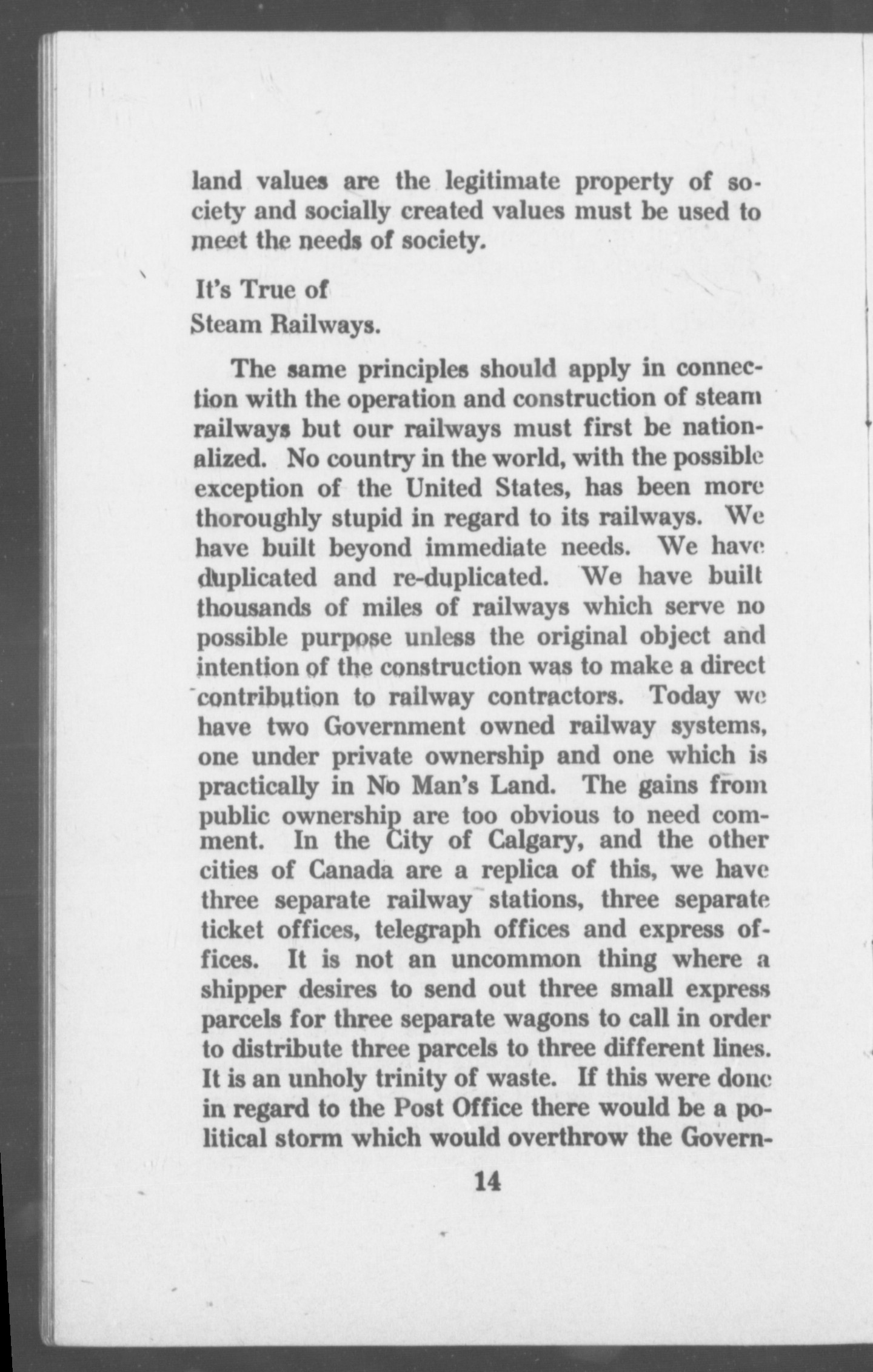 land values are the legitimate property of society and socially created values must be used to meet the needs of society.

It's True of
Steam Railways.

The same principles should apply in connection with the operation and construction of steam railways but our railways must first be nationalized. No country in the world, with the possible exception of the United States, has been more thoroughly stupid in regard to its railways. We have built beyond immediate needs. We have duplicated and re-duplicated. We have built thousands of miles of railways which serve no possible purpose unless the original object and intention of the construction was to make a direct contribution to railway contractors. Today we have two Government owned railway systems, one under private ownership and one which is practically in No Man's Land. The gains from public ownership are too obvious to need comment. In the City of Calgary, and the other cities of Canada are a replica of this, we have three separate railway stations, three separate ticket offices, telegraph offices and express offices. It is not an uncommon thing where a shipper desires to send out three small express parcels for three separate wagons to call in order to distribute three parcels to three different lines. It is an unholy trinity of waste. If this were done in regard to the Post Office there would be a political storm which would overthrow the Govern-

14